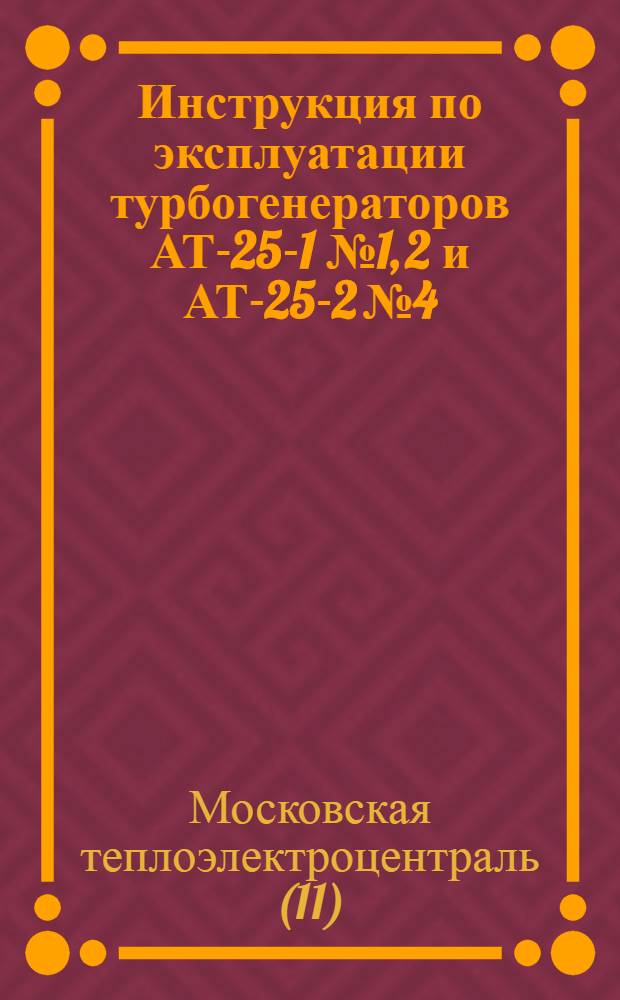 Инструкция по эксплуатации турбогенераторов АТ-25-1 №1,2 и АТ-25-2 №4

Московская теплоэлектроцентраль (11)